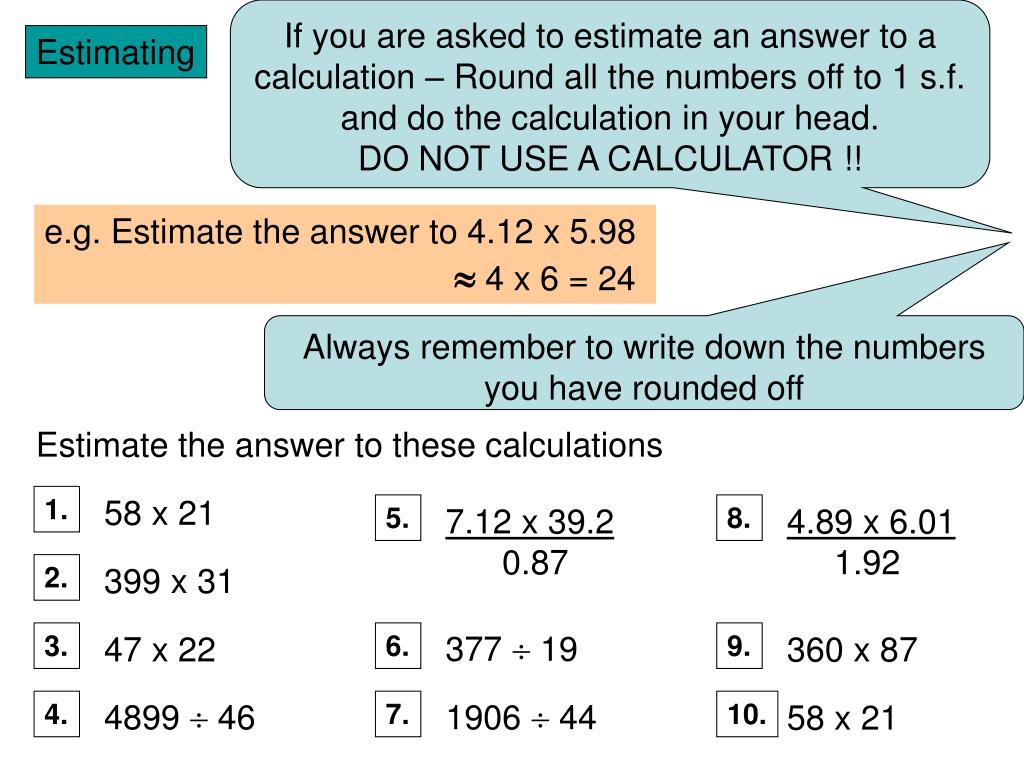 Estimating

If you are asked to estimate an answer to a calculation – Round all the numbers off to 1 s.f. and do the calculation in your head.
DO NOT USE A CALCULATOR !!

e.g. Estimate the answer to 4.12 x 5.98
$\approx$ 4 x 6 = 24

Always remember to write down the numbers you have rounded off

Estimate the answer to these calculations

1. 58 x 21

2. 399 x 31

3. 47 x 22

4. 4899 $\div$ 46

5. $\frac{7.12 \times 39.2}{0.87}$

6. 377 $\div$ 19

7. 1906 $\div$ 44

8. $\frac{4.89 \times 6.01}{1.92}$

9. 360 x 87

10. 58 x 21